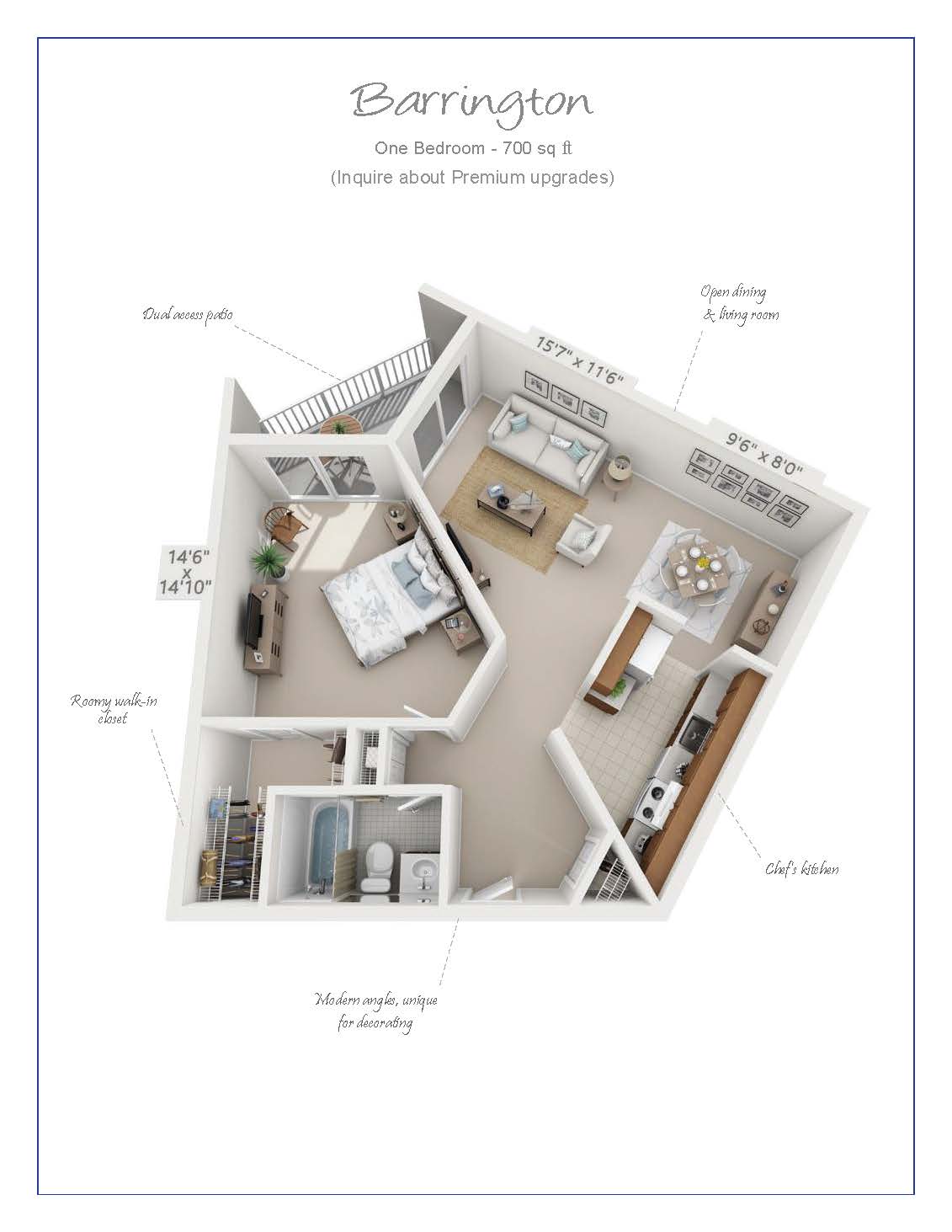 Barrington

One Bedroom - 700 sq ft
(Inquire about Premium upgrades)

Dual access patio

Open dining & living room

15'7" x 11'6"

9'6" x 8'0"

14'6" x 14'10"

Roomy walk-in closet

Chef's kitchen

Modern angles, unique for decorating